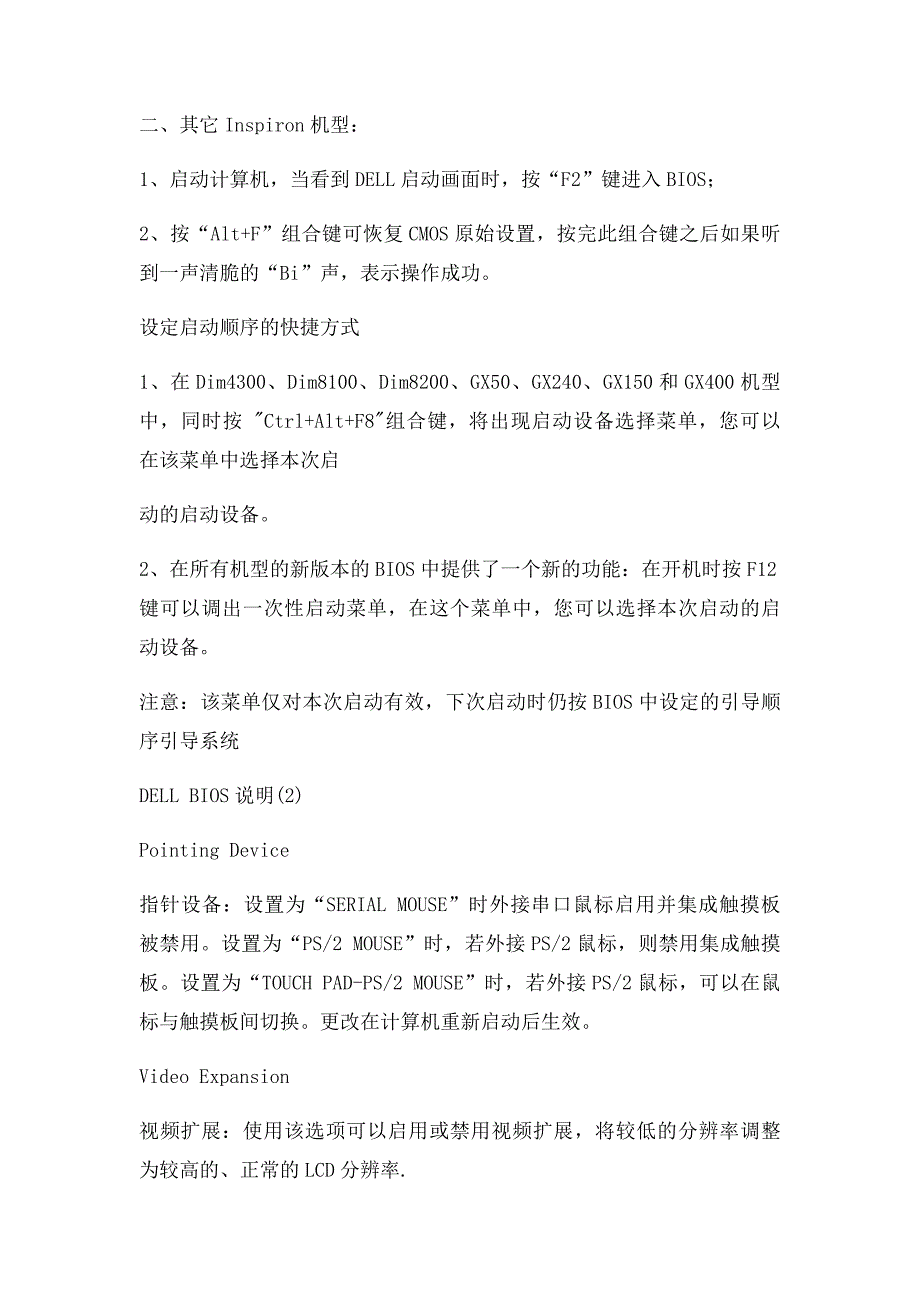 二、其它 Inspiron 机型：

1、启动计算机，当看到 DELL 启动画面时，按“F2”键进入 BIOS；

2、按“Alt+F”组合键可恢复 CMOS 原始设置，按完此组合键之后如果听到一声清脆的“Bi”声，表示操作成功。

设定启动顺序的快捷方式

1、在 Dim4300、Dim8100、Dim8200、GX50、GX240、GX150 和 GX400 机型中，同时按 "Ctrl+Alt+F8"组合键，将出现启动设备选择菜单，您可以在该菜单中选择本次启

动的启动设备。

2、在所有机型的新版本的 BIOS 中提供了一个新的功能：在开机时按 F12 键可以调出一次性启动菜单，在这个菜单中，您可以选择本次启动的启动设备。

注意：该菜单仅对本次启动有效，下次启动时仍按 BIOS 中设定的引导顺序引导系统

DELL BIOS 说明(2)

Pointing Device

指针设备：设置为“SERIAL MOUSE”时外接串口鼠标启用并集成触摸板被禁用。设置为“PS/2 MOUSE”时，若外接 PS/2 鼠标，则禁用集成触摸板。设置为“TOUCH PAD-PS/2 MOUSE”时，若外接 PS/2 鼠标，可以在鼠标与触摸板间切换。更改在计算机重新启动后生效。

Video Expansion

视频扩展：使用该选项可以启用或禁用视频扩展，将较低的分辨率调整为较高的、正常的 LCD 分辨率.